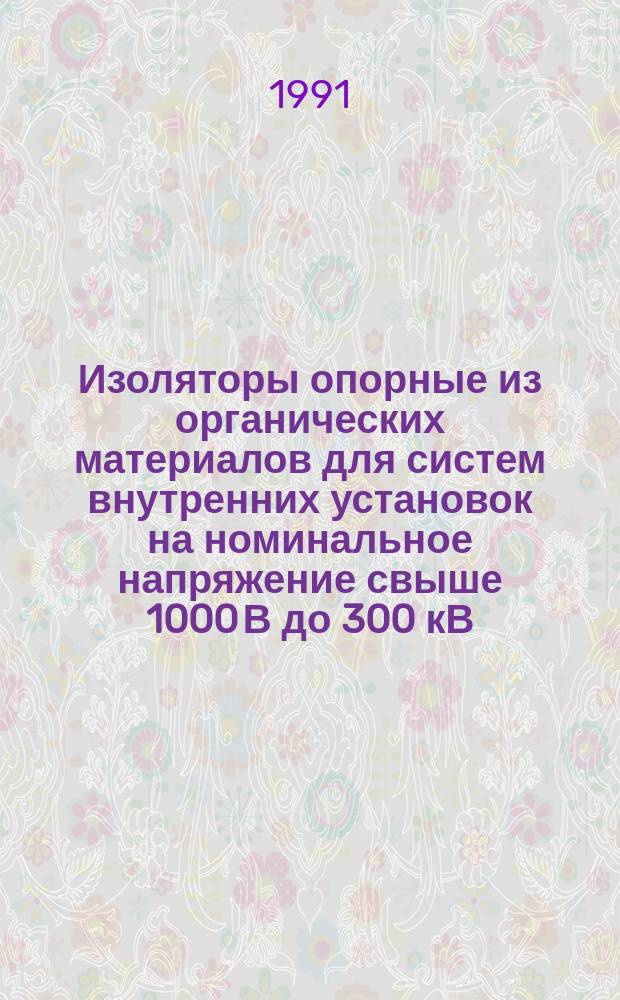 1991

Изоляторы опорные из органических материалов для систем внутренних установок на номинальное напряжение свыше 1000 В до 300 кВ